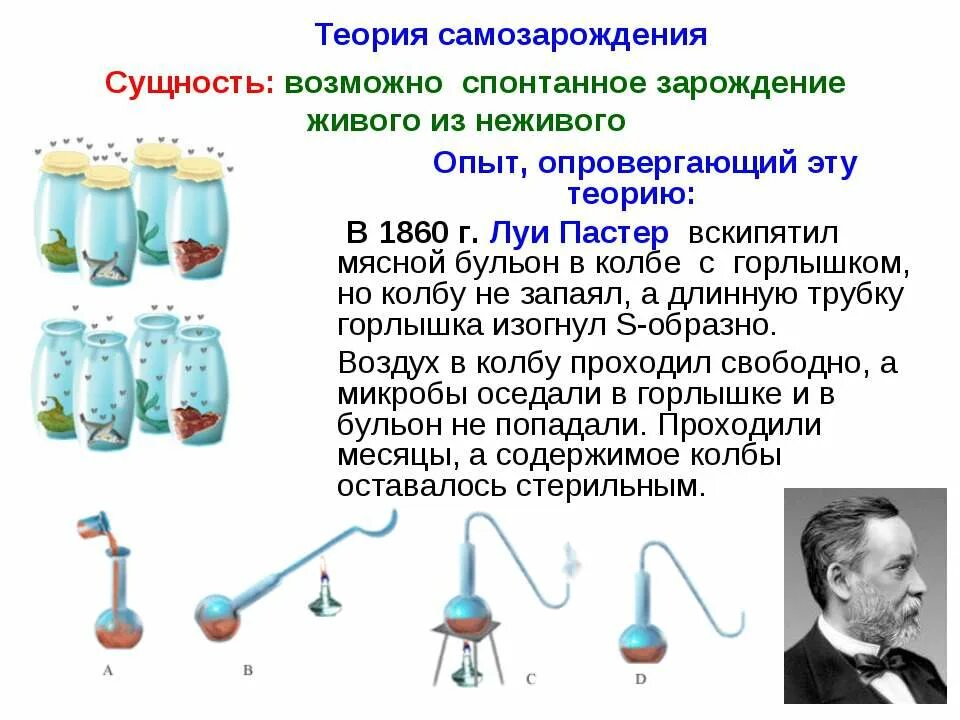 Теория самозарождения

Сущность: возможно спонтанное зарождение живого из неживого

Опыт, опровергающий эту теорию:

В 1860 г. Луи Пастер вскипятил мясной бульон в колбе с горлышком, но колбу не запаял, а длинную трубку горлышка изогнул S-образно.

Воздух в колбу проходил свободно, а микробы оседали в горлышке и в бульон не попадали. Проходили месяцы, а содержимое колбы оставалось стерильным.

A

B

C

D